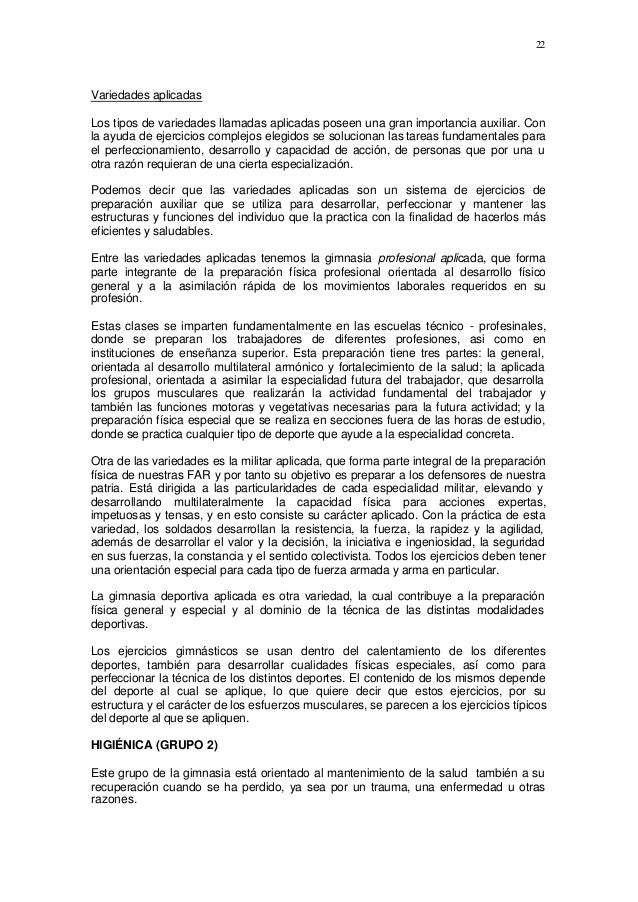 22

Variedades aplicadas

Los tipos de variedades llamadas aplicadas poseen una gran importancia auxiliar. Con la ayuda de ejercicios complejos elegidos se solucionan las tareas fundamentales para el perfeccionamiento, desarrollo y capacidad de acción, de personas que por una u otra razón requieran de una cierta especialización.

Podemos decir que las variedades aplicadas son un sistema de ejercicios de preparación auxiliar que se utiliza para desarrollar, perfeccionar y mantener las estructuras y funciones del individuo que la practica con la finalidad de hacerlos más eficientes y saludables.

Entre las variedades aplicadas tenemos la gimnasia profesional aplicada, que forma parte integrante de la preparación física profesional orientada al desarrollo físico general y a la asimilación rápida de los movimientos laborales requeridos en su profesión.

Estas clases se imparten fundamentalmente en las escuelas técnico - profesinales, donde se preparan los trabajadores de diferentes profesiones, asi como en instituciones de enseñanza superior. Esta preparación tiene tres partes: la general, orientada al desarrollo multilateral armónico y fortalecimiento de la salud; la aplicada profesional, orientada a asimilar la especialidad futura del trabajador, que desarrolla los grupos musculares que realizarán la actividad fundamental del trabajador y también las funciones motoras y vegetativas necesarias para la futura actividad; y la preparación física especial que se realiza en secciones fuera de las horas de estudio, donde se practica cualquier tipo de deporte que ayude a la especialidad concreta.

Otra de las variedades es la militar aplicada, que forma parte integral de la preparación física de nuestras FAR y por tanto su objetivo es preparar a los defensores de nuestra patria. Está dirigida a las particularidades de cada especialidad militar, elevando y desarrollando multilateralmente la capacidad física para acciones expertas, impetuosas y tensas, y en esto consiste su carácter aplicado. Con la práctica de esta variedad, los soldados desarrollan la resistencia, la fuerza, la rapidez y la agilidad, además de desarrollar el valor y la decisión, la iniciativa e ingeniosidad, la seguridad en sus fuerzas, la constancia y el sentido colectivista. Todos los ejercicios deben tener una orientación especial para cada tipo de fuerza armada y arma en particular.

La gimnasia deportiva aplicada es otra variedad, la cual contribuye a la preparación física general y especial y al dominio de la técnica de las distintas modalidades deportivas.

Los ejercicios gimnásticos se usan dentro del calentamiento de los diferentes deportes, también para desarrollar cualidades físicas especiales, así como para perfeccionar la técnica de los distintos deportes. El contenido de los mismos depende del deporte al cual se aplique, lo que quiere decir que estos ejercicios, por su estructura y el carácter de los esfuerzos musculares, se parecen a los ejercicios típicos del deporte al que se apliquen.

HIGIÉNICA (GRUPO 2)

Este grupo de la gimnasia está orientado al mantenimiento de la salud también a su recuperación cuando se ha perdido, ya sea por un trauma, una enfermedad u otras razones.